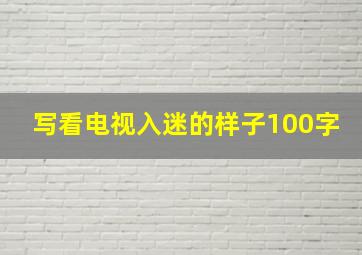 写看电视入迷的样子100字